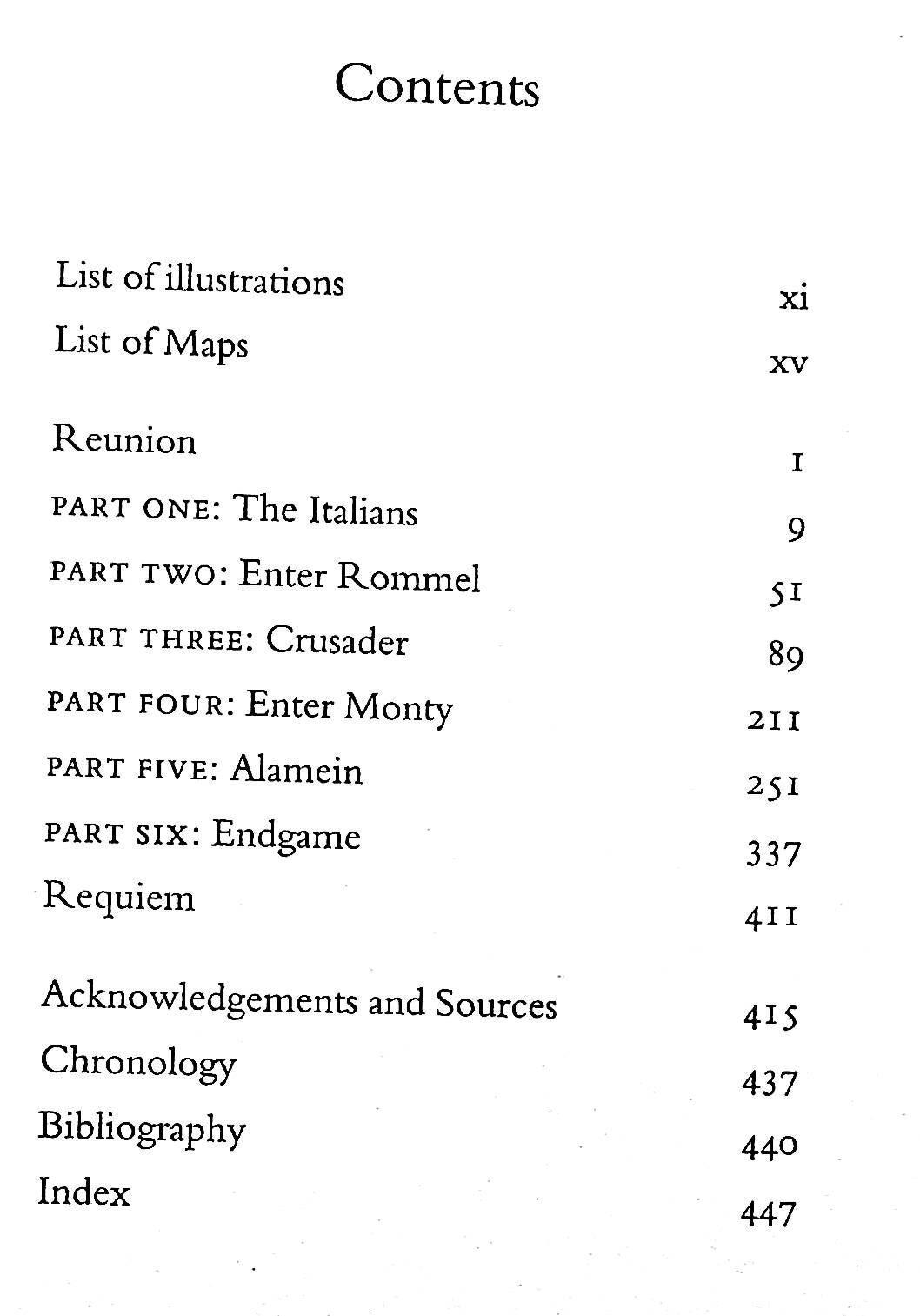 Contents

List of illustrations xi
List of Maps xv

Reunion 1
PART ONE: The Italians 9
PART TWO: Enter Rommel 51
PART THREE: Crusader 89
PART FOUR: Enter Monty 211
PART FIVE: Alamein 251
PART SIX: Endgame 337
Requiem 411

Acknowledgements and Sources 415
Chronology 437
Bibliography 440
Index 447